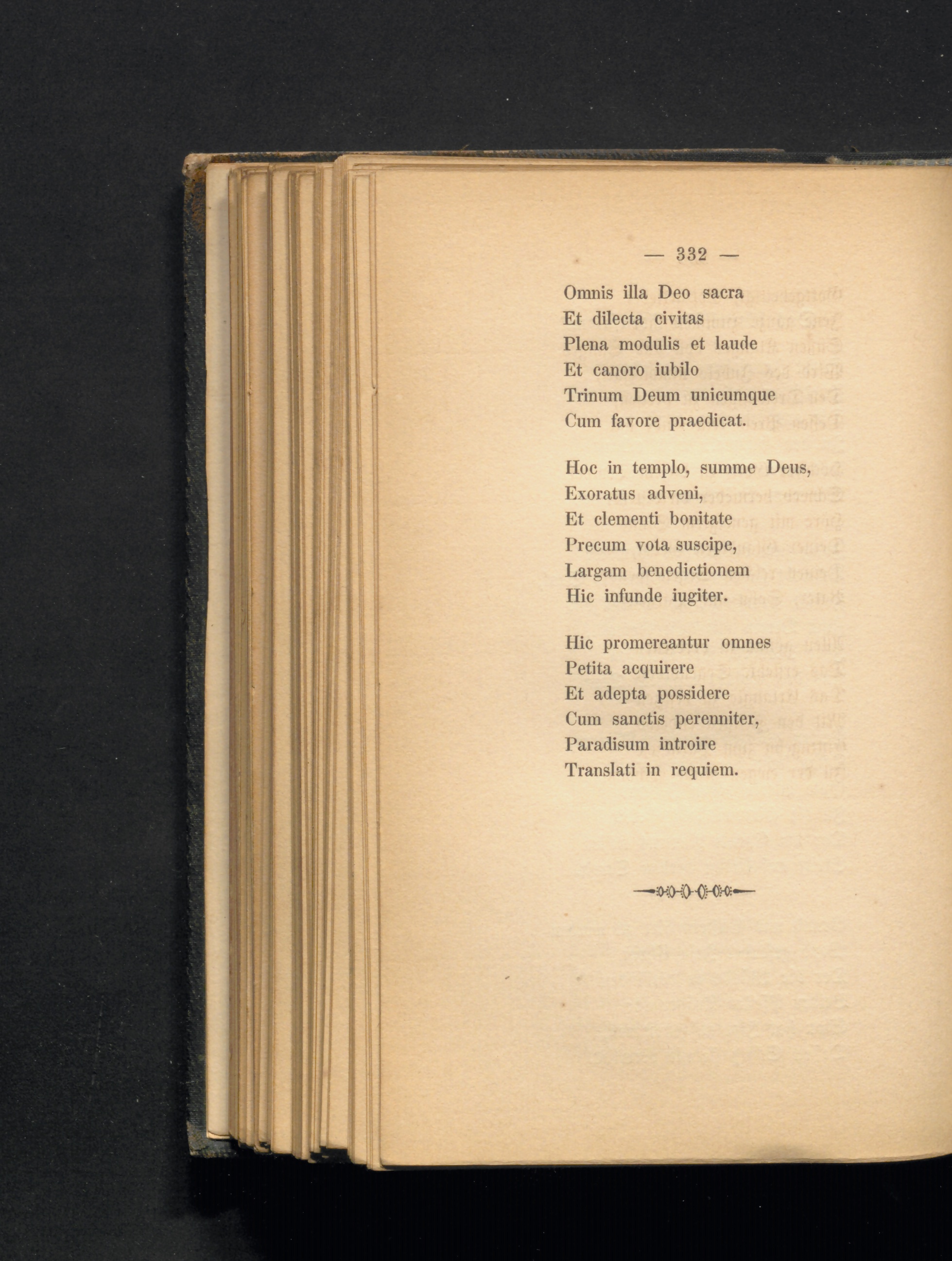 — 332 —

Omnis illa Deo sacra
Et dilecta civitas
Plena modulis et laude
Et canoro iubilo
Trinum Deum unicumque
Cum favore praedicat.

Hoc in templo, summe Deus,
Exoratus adveni,
Et clementi bonitate
Precum vota suscipe,
Largam benedictionem
Hic infunde iugiter.

Hic promereantur omnes
Petita acquirere
Et adepta possidere
Cum sanctis perenniter,
Paradisum introire
Translati in requiem.